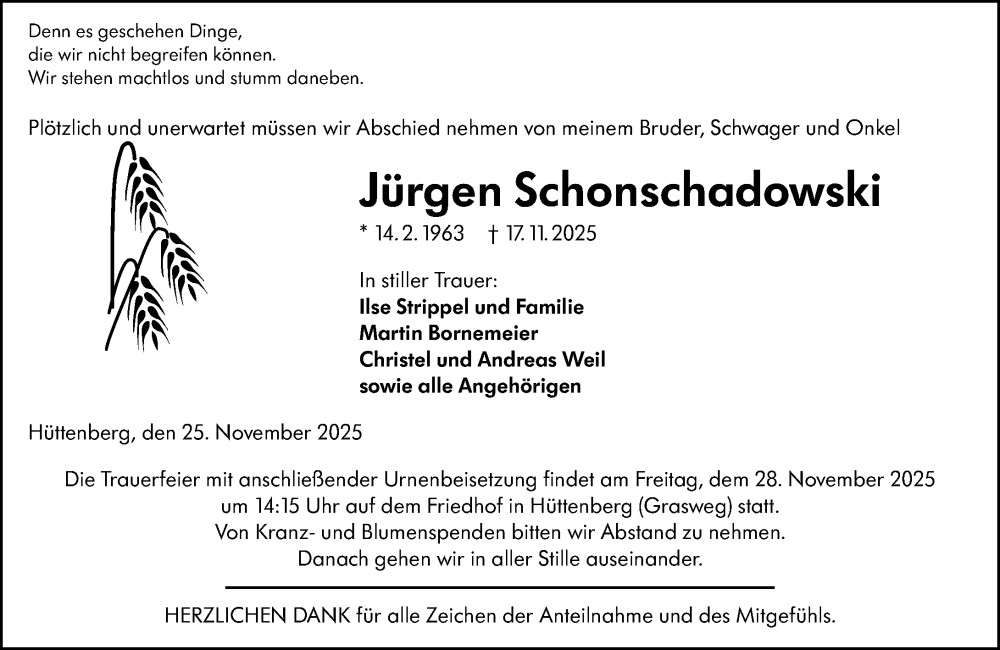 Denn es geschehen Dinge,
die wir nicht begreifen können.
Wir stehen machtlos und stumm daneben.

Plötzlich und unerwartet müssen wir Abschied nehmen von meinem Bruder, Schwager und Onkel

Jürgen Schonschadowski

* 14. 2. 1963 † 17. 11. 2025

In stiller Trauer:
Ilse Strippel und Familie
Martin Bornemeier
Christel und Andreas Weil
sowie alle Angehörigen

Hüttenberg, den 25. November 2025

Die Trauerfeier mit anschließender Urnenbeisetzung findet am Freitag, dem 28. November 2025 um 14:15 Uhr auf dem Friedhof in Hüttenberg (Grasweg) statt.
Von Kranz- und Blumenspenden bitten wir Abstand zu nehmen.
Danach gehen wir in aller Stille auseinander.

HERZLICHEN DANK für alle Zeichen der Anteilnahme und des Mitgefühls.